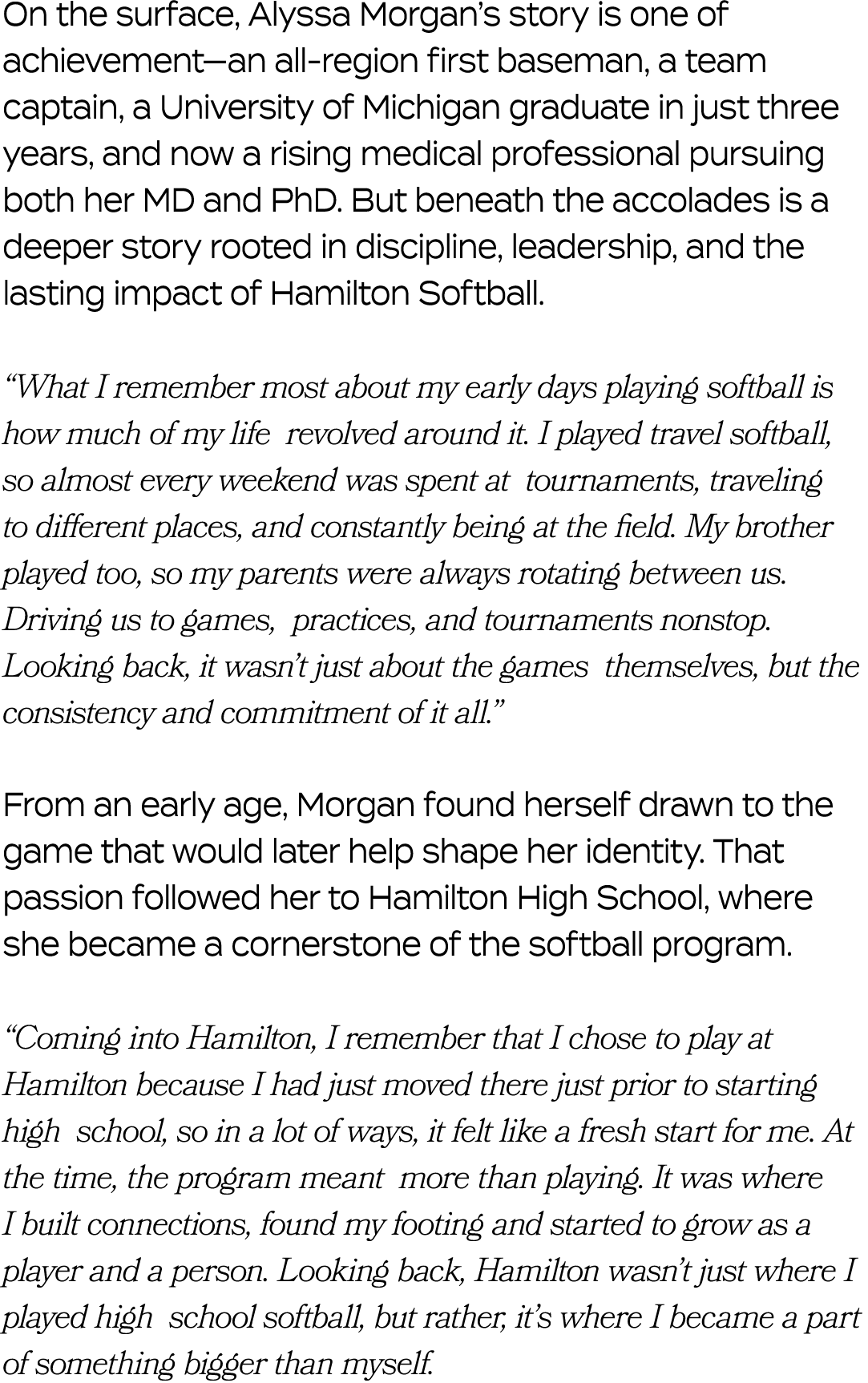 On the surface, Alyssa Morgan's story is one of achievement—an all-region first baseman, a team captain, a University of Michigan graduate in just three years, and now a rising medical professional pursuing both her MD and PhD. But beneath the accolades is a deeper story rooted in discipline, leadership, and the lasting impact of Hamilton Softball.

"What I remember most about my early days playing softball is how much of my life revolved around it. I played travel softball, so almost every weekend was spent at tournaments, traveling to different places, and constantly being at the field. My brother played too, so my parents were always rotating between us. Driving us to games, practices, and tournaments nonstop. Looking back, it wasn't just about the games themselves, but the consistency and commitment of it all."

From an early age, Morgan found herself drawn to the game that would later help shape her identity. That passion followed her to Hamilton High School, where she became a cornerstone of the softball program.

"Coming into Hamilton, I remember that I chose to play at Hamilton because I had just moved there just prior to starting high school, so in a lot of ways, it felt like a fresh start for me. At the time, the program meant more than playing. It was where I built connections, found my footing and started to grow as a player and a person. Looking back, Hamilton wasn't just where I played high school softball, but rather, it's where I became a part of something bigger than myself.